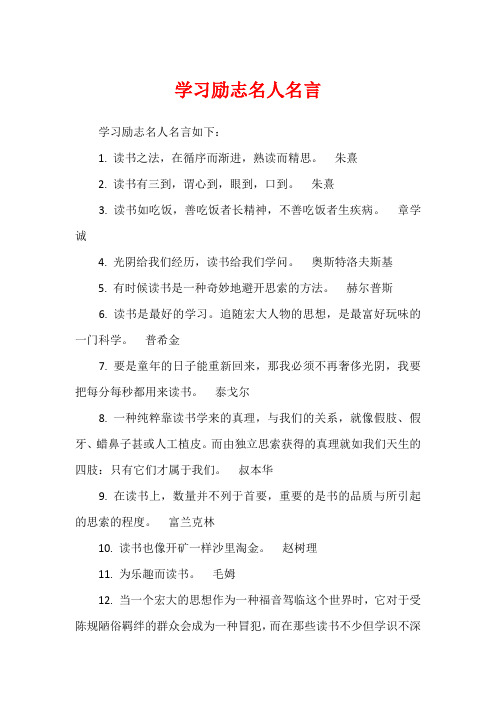 学习励志名人名言

学习励志名人名言如下：

1. 读书之法，在循序而渐进，熟读而精思。 朱熹

2. 读书有三到，谓心到，眼到，口到。 朱熹

3. 读书如吃饭，善吃饭者长精神，不善吃饭者生疾病。 章学诚

4. 光阴给我们经历，读书给我们学问。 奥斯特洛夫斯基

5. 有时候读书是一种奇妙地避开思索的方法。 赫尔普斯

6. 读书是最好的学习。追随宏大人物的思想，是最富好玩味的一门科学。 普希金

7. 要是童年的日子能重新回来，那我必须不再奢侈光阴，我要把每分每秒都用来读书。 泰戈尔

8. 一种纯粹靠读书学来的真理，与我们的关系，就像假肢、假牙、蜡鼻子甚或人工植皮。而由独立思索获得的真理就如我们天生的四肢：只有它们才属于我们。 叔本华

9. 在读书上，数量并不列于首要，重要的是书的品质与所引起的思索的程度。 富兰克林

10. 读书也像开矿一样沙里淘金。 赵树理

11. 为乐趣而读书。 毛姆

12. 当一个宏大的思想作为一种福音驾临这个世界时，它对于受陈规陋俗羁绊的群众会成为一种冒犯，而在那些读书不少但学识不深